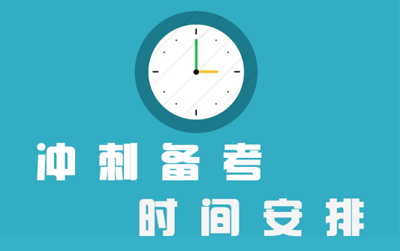 冲刺备考

时间安排